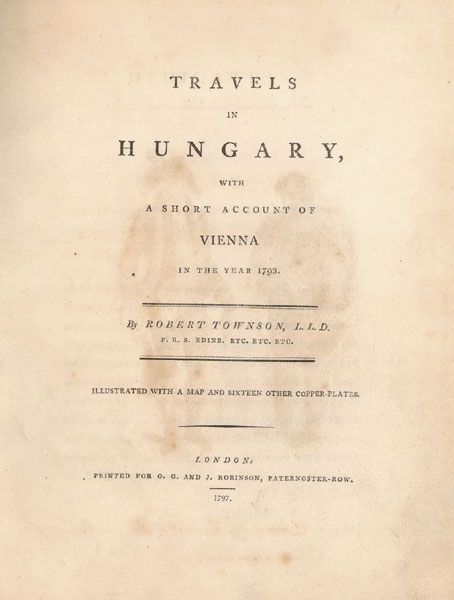 TRAVELS

IN

HUNGARY,

WITH

A SHORT ACCOUNT OF

VIENNA

IN THE YEAR 1793.

By ROBERT TOWNSON, L.L.D.

F. R. S. EDINB. ETC. ETC. ETC.

ILLUSTRATED WITH A MAP AND SIXTEEN OTHER COPPER-PLATES.

LONDON:

PRINTED FOR G. G. AND J. ROBINSON, PATERNOSTER-ROW.

1797.